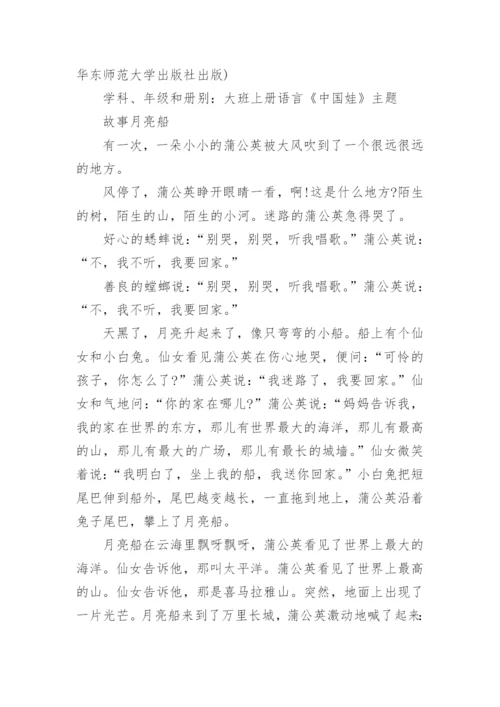 华东师范大学出版社出版)

学科、年级和册别：大班上册语言《中国娃》主题

故事月亮船

有一次，一朵小小的蒲公英被大风吹到了一个很远很远的地方。

风停了，蒲公英睁开眼睛一看，啊!这是什么地方?陌生的树，陌生的山，陌生的小河。迷路的蒲公英急得哭了。

好心的蟋蟀说：“别哭，别哭，听我唱歌。”蒲公英说：“不，我不听，我要回家。”

善良的螳螂说：“别哭，别哭，听我唱歌。”蒲公英说：“不，我不听，我要回家。”

天黑了，月亮升起来了，像只弯弯的小船。船上有个仙女和小白兔。仙女看见蒲公英在伤心地哭，便问：“可怜的孩子，你怎么了?”蒲公英说：“我迷路了，我要回家。”仙女和气地问：“你的家在哪儿?”蒲公英说：“妈妈告诉我，我的家在世界的东方，那儿有世界最大的海洋，那儿有最高的山，那儿有最大的广场，那儿有最长的城墙。”仙女微笑着说：“我明白了，坐上我的船，我送你回家。”小白兔把短尾巴伸到船外，尾巴越变越长，一直拖到地上，蒲公英沿着兔子尾巴，攀上了月亮船。

月亮船在云海里飘呀飘呀，蒲公英看见了世界上最大的海洋。仙女告诉他，那叫太平洋。蒲公英看见了世界上最高的山。仙女告诉他，那是喜马拉雅山。突然，地面上出现了一片光芒。月亮船来到了万里长城，蒲公英激动地喊了起来: